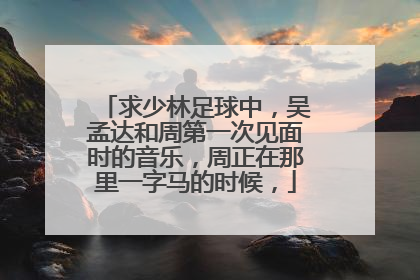 「求少林足球中，吴孟达和周第一次见面时的音乐，周正在那里一字马的时候，」